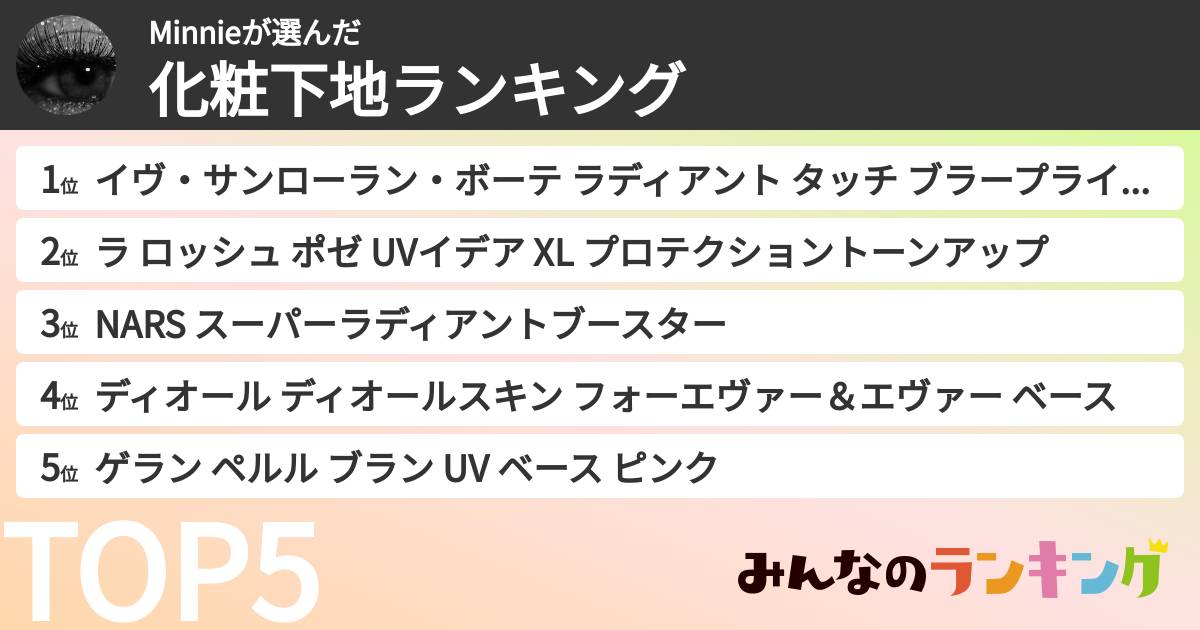 Minnieが選んだ
化粧下地ランキング

1位 イヴ・サンローラン・ボーテ ラディアント タッチ ブラープライ…
2位 ラ ロッシュ ポゼ UVイデア XL プロテクショントーンアップ
3位 NARS スーパーラディアントブースター
4位 ディオール ディオールスキン フォーエヴァー＆エヴァー ベース
5位 ゲラン ペルル ブラン UV ベース ピンク

TOP5

みんなのランキング